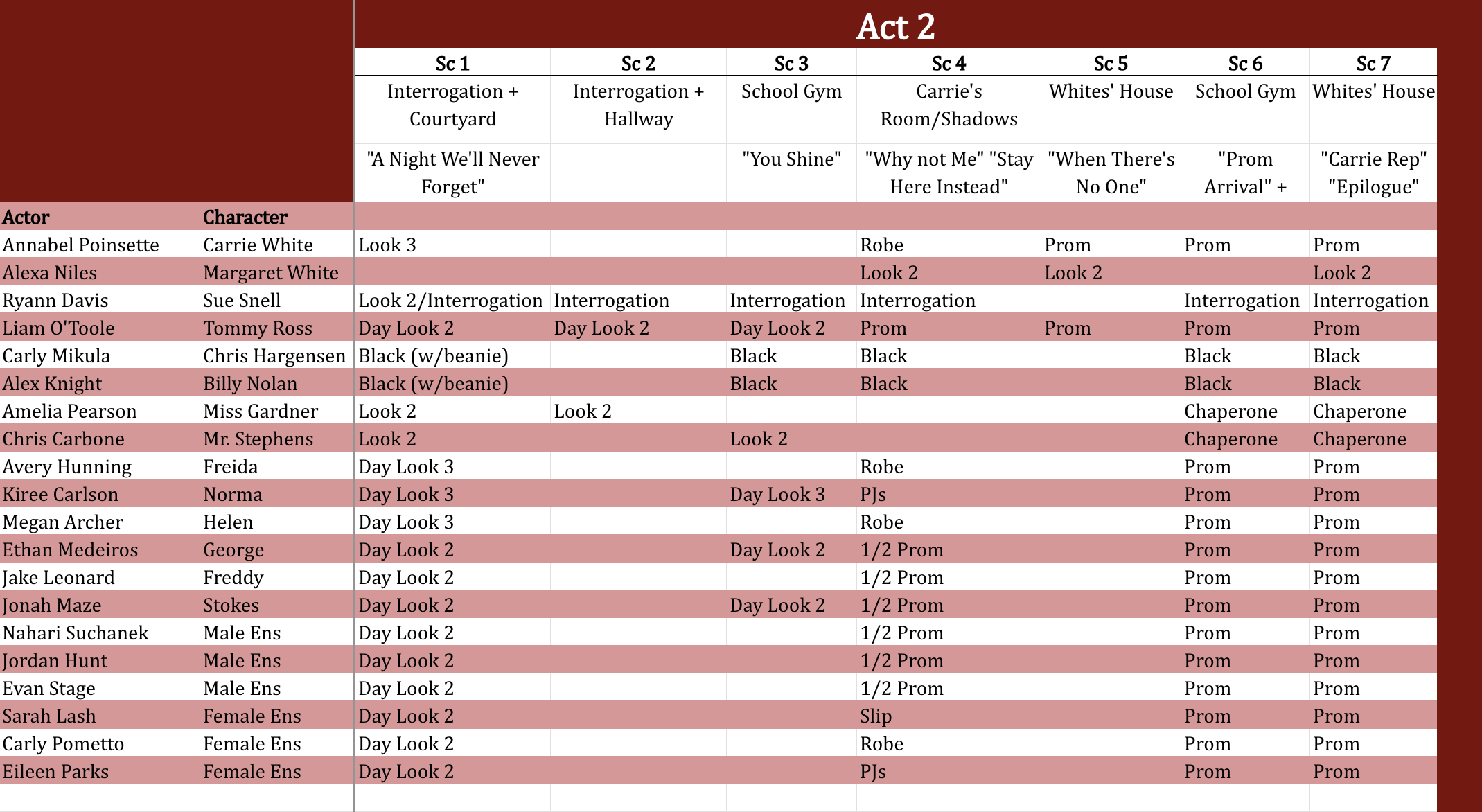 Act 2

| | | Sc 1 | Sc 2 | Sc 3 | Sc 4 | Sc 5 | Sc 6 | Sc 7 |
|---|---|---|---|---|---|---|---|---|
| | | Interrogation + Courtyard | Interrogation + Hallway | School Gym | Carrie's Room/Shadows | Whites' House | School Gym | Whites' House |
| | | "A Night We'll Never Forget" | | "You Shine" | "Why not Me" "Stay Here Instead" | "When There's No One" | "Prom Arrival" + | "Carrie Rep" "Epilogue" |
| Actor | Character | | | | | | | |
| Annabel Poinsette | Carrie White | Look 3 | | | Robe | Prom | Prom | Prom |
| Alexa Niles | Margaret White | | | | Look 2 | Look 2 | | Look 2 |
| Ryann Davis | Sue Snell | Look 2/Interrogation | Interrogation | Interrogation | Interrogation | | Interrogation | Interrogation |
| Liam O'Toole | Tommy Ross | Day Look 2 | Day Look 2 | Day Look 2 | Prom | Prom | Prom | Prom |
| Carly Mikula | Chris Hargensen | Black (w/beanie) | | Black | Black | | Black | Black |
| Alex Knight | Billy Nolan | Black (w/beanie) | | Black | Black | | Black | Black |
| Amelia Pearson | Miss Gardner | Look 2 | Look 2 | | | | Chaperone | Chaperone |
| Chris Carbone | Mr. Stephens | Look 2 | | Look 2 | | | Chaperone | Chaperone |
| Avery Hunning | Freida | Day Look 3 | | | Robe | | Prom | Prom |
| Kiree Carlson | Norma | Day Look 3 | | Day Look 3 | PJs | | Prom | Prom |
| Megan Archer | Helen | Day Look 3 | | | Robe | | Prom | Prom |
| Ethan Medeiros | George | Day Look 2 | | Day Look 2 | 1/2 Prom | | Prom | Prom |
| Jake Leonard | Freddy | Day Look 2 | | | 1/2 Prom | | Prom | Prom |
| Jonah Maze | Stokes | Day Look 2 | | Day Look 2 | 1/2 Prom | | Prom | Prom |
| Nahari Suchanek | Male Ens | Day Look 2 | | | 1/2 Prom | | Prom | Prom |
| Jordan Hunt | Male Ens | Day Look 2 | | | 1/2 Prom | | Prom | Prom |
| Evan Stage | Male Ens | Day Look 2 | | | 1/2 Prom | | Prom | Prom |
| Sarah Lash | Female Ens | Day Look 2 | | | Slip | | Prom | Prom |
| Carly Pometto | Female Ens | Day Look 2 | | | Robe | | Prom | Prom |
| Eileen Parks | Female Ens | Day Look 2 | | | PJs | | Prom | Prom |